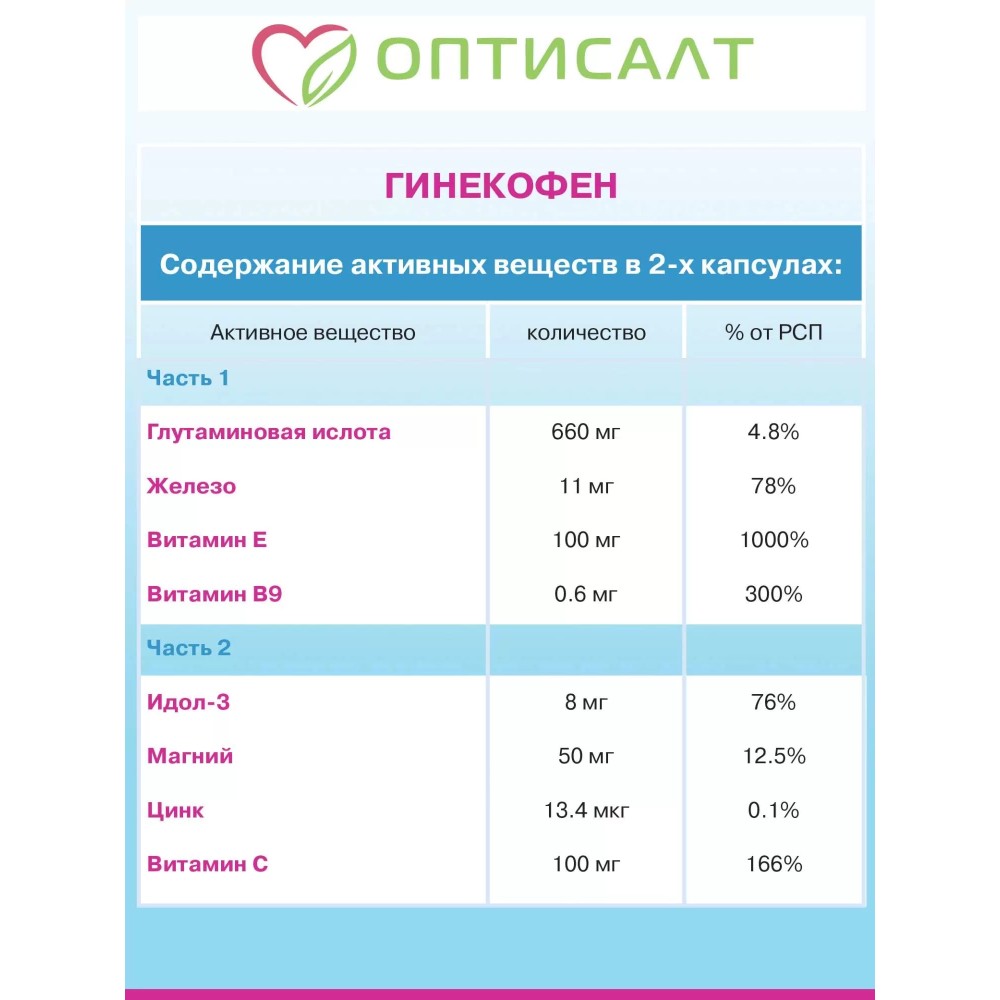 ОПТИСАЛТ

ГИНЕКОФЕН

Содержание активных веществ в 2-х капсулах:

| Активное вещество | количество | % от РСП |
|---|---|---|
| Часть 1 | | |
| Глутаминовая ислота | 660 мг | 4.8% |
| Железо | 11 мг | 78% |
| Витамин Е | 100 мг | 1000% |
| Витамин В9 | 0.6 мг | 300% |
| Часть 2 | | |
| Идол-3 | 8 мг | 76% |
| Магний | 50 мг | 12.5% |
| Цинк | 13.4 мкг | 0.1% |
| Витамин С | 100 мг | 166% |